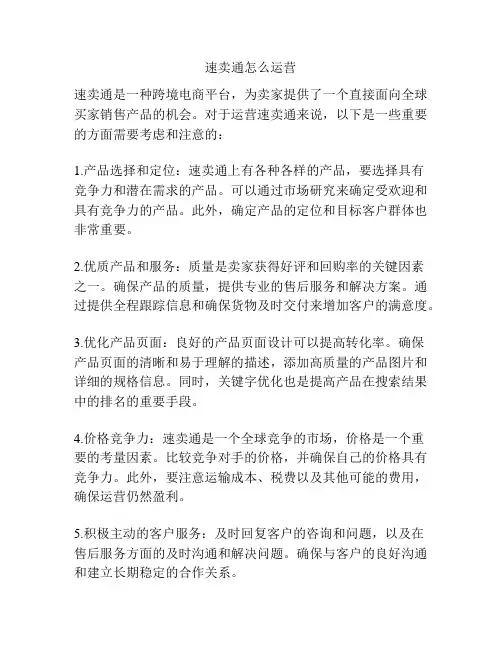 速卖通怎么运营

速卖通是一种跨境电商平台，为卖家提供了一个直接面向全球买家销售产品的机会。对于运营速卖通来说，以下是一些重要的方面需要考虑和注意的：

1.产品选择和定位：速卖通上有各种各样的产品，要选择具有竞争力和潜在需求的产品。可以通过市场研究来确定受欢迎和具有竞争力的产品。此外，确定产品的定位和目标客户群体也非常重要。

2.优质产品和服务：质量是卖家获得好评和回购率的关键因素之一。确保产品的质量，提供专业的售后服务和解决方案。通过提供全程跟踪信息和确保货物及时交付来增加客户的满意度。

3.优化产品页面：良好的产品页面设计可以提高转化率。确保产品页面的清晰和易于理解的描述，添加高质量的产品图片和详细的规格信息。同时，关键字优化也是提高产品在搜索结果中的排名的重要手段。

4.价格竞争力：速卖通是一个全球竞争的市场，价格是一个重要的考量因素。比较竞争对手的价格，并确保自己的价格具有竞争力。此外，要注意运输成本、税费以及其他可能的费用，确保运营仍然盈利。

5.积极主动的客户服务：及时回复客户的咨询和问题，以及在售后服务方面的及时沟通和解决问题。确保与客户的良好沟通和建立长期稳定的合作关系。